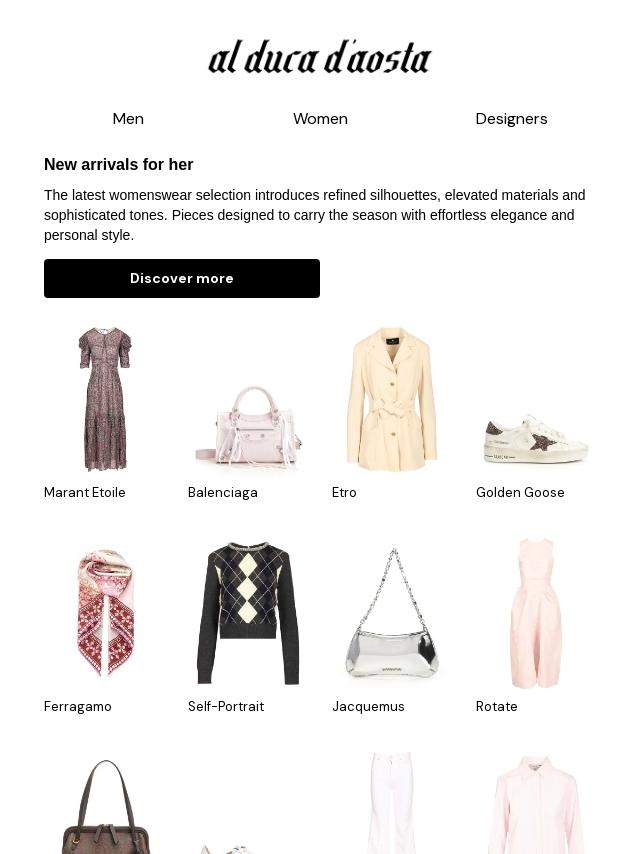 al duca d'aosta

Men
Women
Designers

New arrivals for her

The latest womenswear selection introduces refined silhouettes, elevated materials and sophisticated tones. Pieces designed to carry the season with effortless elegance and personal style.

Discover more

Marant Etoile
Balenciaga
Etro
Golden Goose

Ferragamo
Self-Portrait
Jacquemus
Rotate